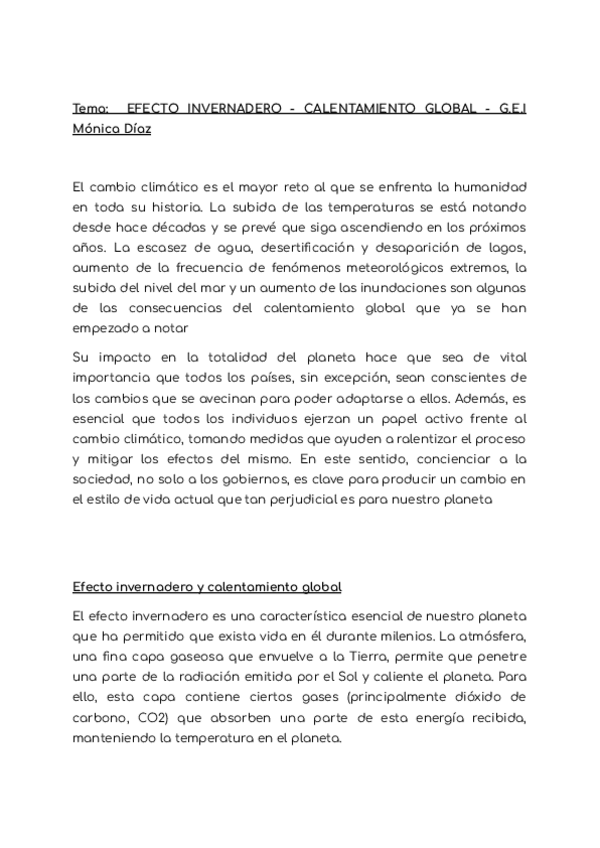 Tema: EFECTO INVERNADERO - CALENTAMIENTO GLOBAL - G.E.I Mónica Díaz

El cambio climático es el mayor reto al que se enfrenta la humanidad en toda su historia. La subida de las temperaturas se está notando desde hace décadas y se prevé que siga ascendiendo en los próximos años. La escasez de agua, desertificación y desaparición de lagos, aumento de la frecuencia de fenómenos meteorológicos extremos, la subida del nivel del mar y un aumento de las inundaciones son algunas de las consecuencias del calentamiento global que ya se han empezado a notar

Su impacto en la totalidad del planeta hace que sea de vital importancia que todos los países, sin excepción, sean conscientes de los cambios que se avecinan para poder adaptarse a ellos. Además, es esencial que todos los individuos ejerzan un papel activo frente al cambio climático, tomando medidas que ayuden a ralentizar el proceso y mitigar los efectos del mismo. En este sentido, concienciar a la sociedad, no solo a los gobiernos, es clave para producir un cambio en el estilo de vida actual que tan perjudicial es para nuestro planeta

Efecto invernadero y calentamiento global

El efecto invernadero es una característica esencial de nuestro planeta que ha permitido que exista vida en él durante milenios. La atmósfera, una fina capa gaseosa que envuelve a la Tierra, permite que penetre una parte de la radiación emitida por el Sol y caliente el planeta. Para ello, esta capa contiene ciertos gases (principalmente dióxido de carbono, CO2) que absorben una parte de esta energía recibida, manteniendo la temperatura en el planeta.